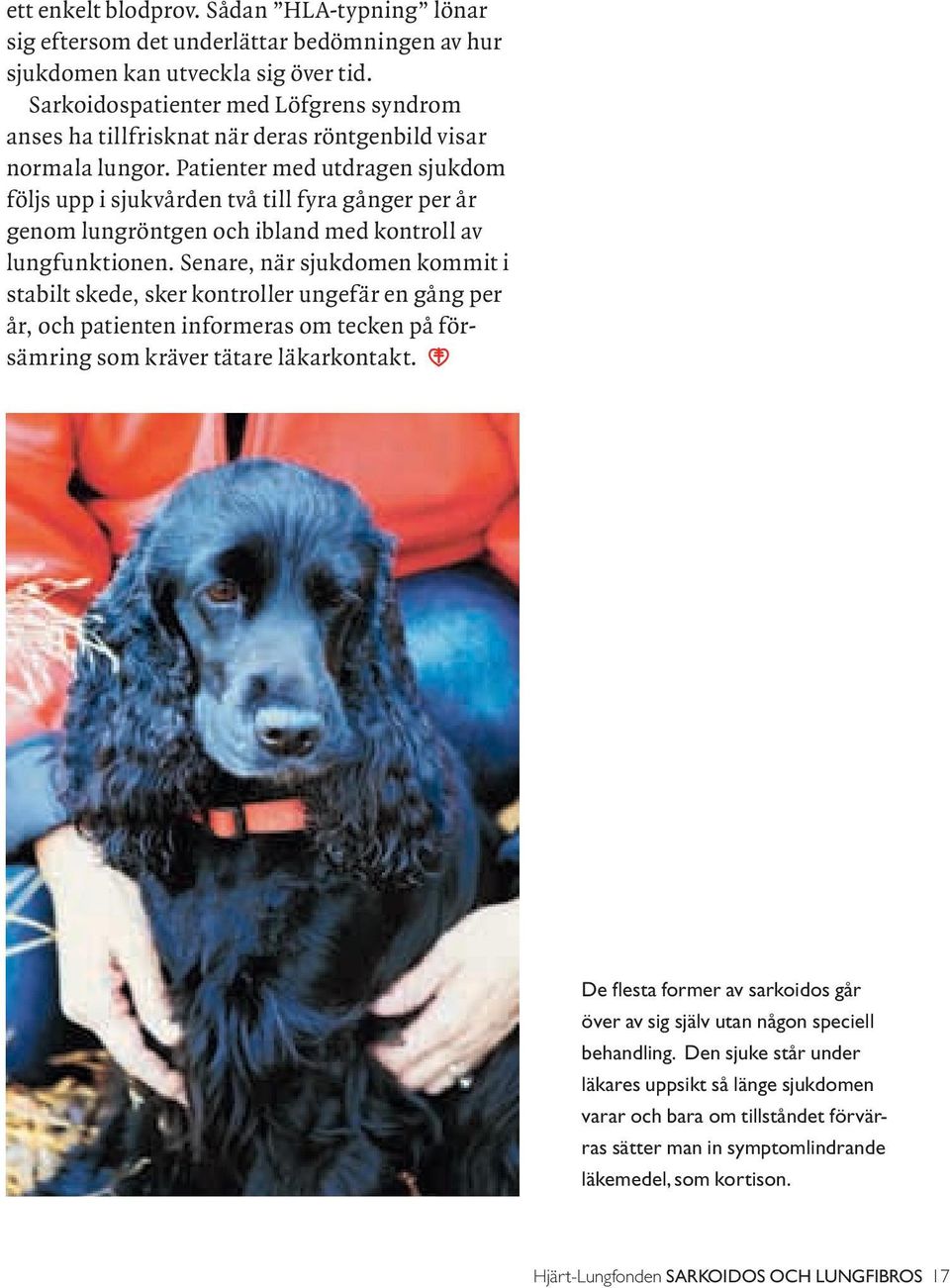 ett enkelt blodprov. Sådan ”HLA-typning” lönar sig eftersom det underlättar bedömningen av hur sjukdomen kan utveckla sig över tid.

Sarkoidospatienter med Löfgrens syndrom anses ha tillfrisknat när deras röntgenbild visar normala lungor. Patienter med utdragen sjukdom följs upp i sjukvården två till fyra gånger per år genom lungröntgen och ibland med kontroll av lungfunktionen. Senare, när sjukdomen kommit i stabilt skede, sker kontroller ungefär en gång per år, och patienten informeras om tecken på försämring som kräver tätare läkarkontakt.

De flesta former av sarkoidos går över av sig själv utan någon speciell behandling. Den sjuke står under läkares uppsikt så länge sjukdomen varar och bara om tillståndet förvärras sätter man in symptomlindrande läkemedel, som kortison.

Hjärt-Lungfonden SARKOIDOS OCH LUNGFIBROS 17